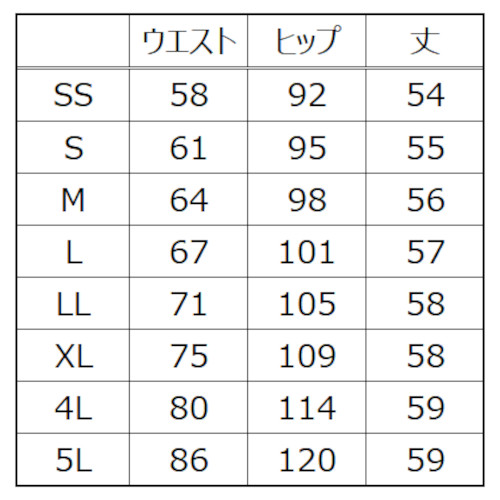 |  | ウエスト | ヒップ | 丈 |
|---|---|---|---|
| SS | 58 | 92 | 54 |
| S | 61 | 95 | 55 |
| M | 64 | 98 | 56 |
| L | 67 | 101 | 57 |
| LL | 71 | 105 | 58 |
| XL | 75 | 109 | 58 |
| 4L | 80 | 114 | 59 |
| 5L | 86 | 120 | 59 |